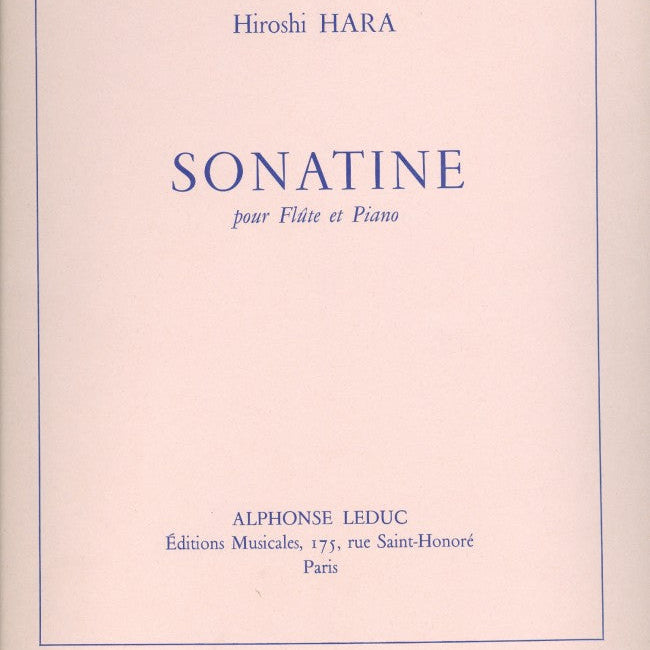 Hiroshi HARA

SONATINE

pour Flûte et Piano

ALPHONSE LEDUC
Éditions Musicales, 175, rue Saint-Honoré
Paris